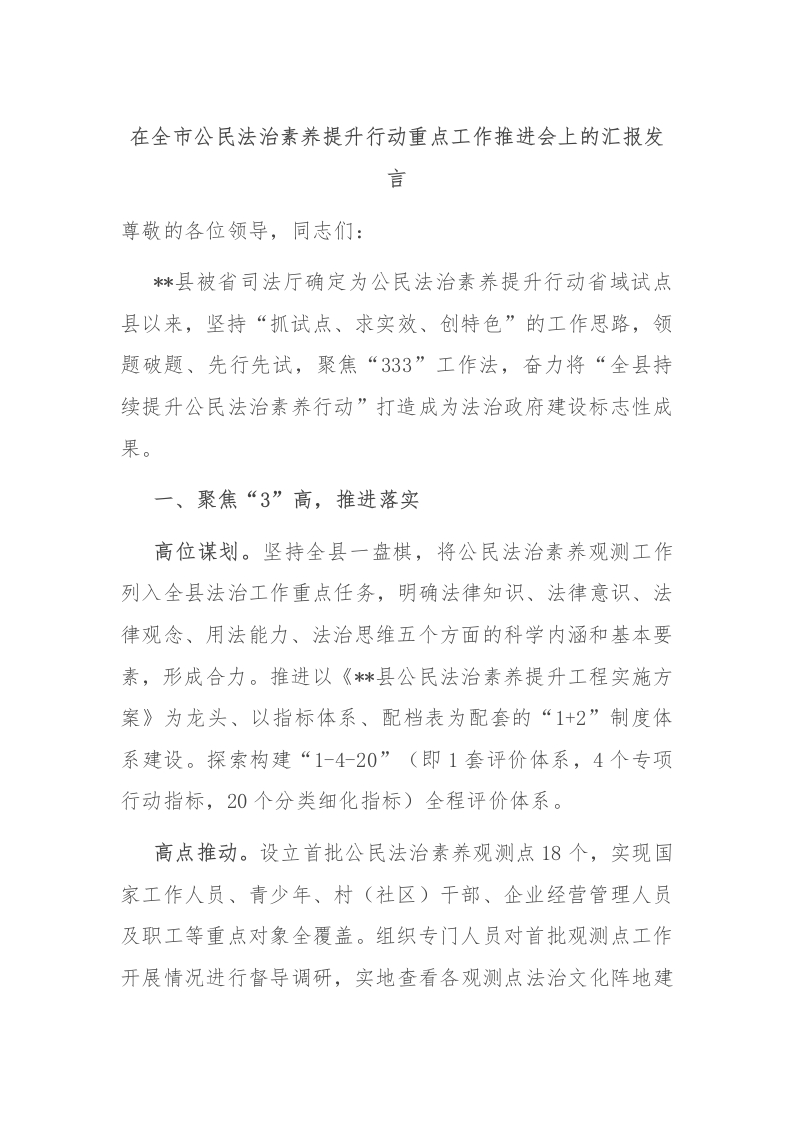 在全市公民法治素养提升行动重点工作推进会上的汇报发言

尊敬的各位领导，同志们：

**县被省司法厅确定为公民法治素养提升行动省域试点县以来，坚持“抓试点、求实效、创特色”的工作思路，领题破题、先行先试，聚焦“333”工作法，奋力将“全县持续提升公民法治素养行动”打造成为法治政府建设标志性成果。

一、聚焦“3”高，推进落实

高位谋划。坚持全县一盘棋，将公民法治素养观测工作列入全县法治工作重点任务，明确法律知识、法律意识、法律观念、用法能力、法治思维五个方面的科学内涵和基本要素，形成合力。推进以《**县公民法治素养提升工程实施方案》为龙头、以指标体系、配档表为配套的“1+2”制度体系建设。探索构建“1-4-20”（即1套评价体系，4个专项行动指标，20个分类细化指标）全程评价体系。

高点推动。设立首批公民法治素养观测点18个，实现国家工作人员、青少年、村（社区）干部、企业经营管理人员及职工等重点对象全覆盖。组织专门人员对首批观测点工作开展情况进行督导调研，实地查看各观测点法治文化阵地建